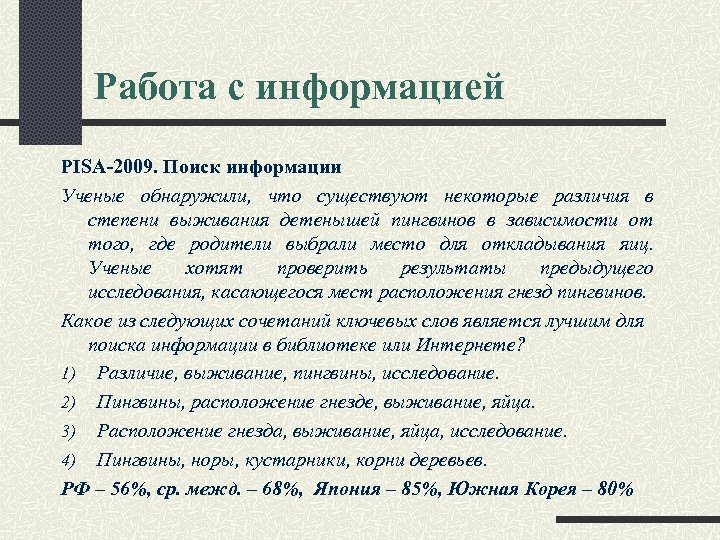 Работа с информацией

PISA-2009. Поиск информации

Ученые обнаружили, что существуют некоторые различия в степени выживания детенышей пингвинов в зависимости от того, где родители выбрали место для откладывания яиц. Ученые хотят проверить результаты предыдущего исследования, касающегося мест расположения гнезд пингвинов.

Какое из следующих сочетаний ключевых слов является лучшим для поиска информации в библиотеке или Интернете?

1) Различие, выживание, пингвины, исследование.

2) Пингвины, расположение гнезде, выживание, яйца.

3) Расположение гнезда, выживание, яйца, исследование.

4) Пингвины, норы, кустарники, корни деревьев.

РФ – 56%, ср. межд. – 68%, Япония – 85%, Южная Корея – 80%